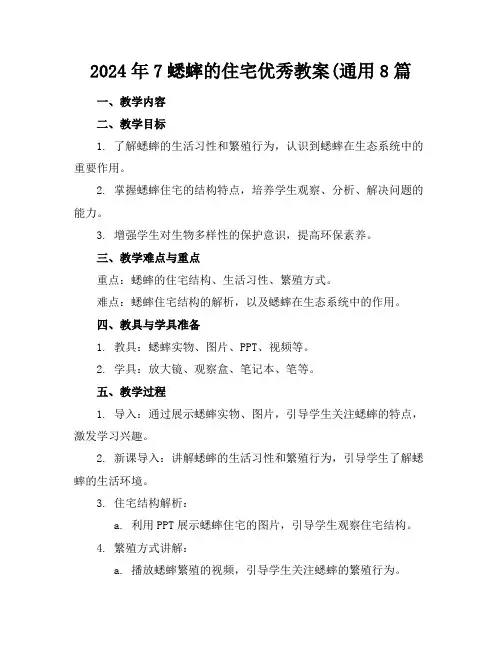 2024年7蟋蟀的住宅优秀教案(通用8篇

一、教学内容

二、教学目标

1. 了解蟋蟀的生活习性和繁殖行为，认识到蟋蟀在生态系统中的重要作用。

2. 掌握蟋蟀住宅的结构特点，培养学生观察、分析、解决问题的能力。

3. 增强学生对生物多样性的保护意识，提高环保素养。

三、教学难点与重点

重点：蟋蟀的住宅结构、生活习性、繁殖方式。

难点：蟋蟀住宅结构的解析，以及蟋蟀在生态系统中的作用。

四、教具与学具准备

1. 教具：蟋蟀实物、图片、PPT、视频等。

2. 学具：放大镜、观察盒、笔记本、笔等。

五、教学过程

1. 导入：通过展示蟋蟀实物、图片，引导学生关注蟋蟀的特点，激发学习兴趣。

2. 新课导入：讲解蟋蟀的生活习性和繁殖行为，引导学生了解蟋蟀的生活环境。

3. 住宅结构解析：

a. 利用PPT展示蟋蟀住宅的图片，引导学生观察住宅结构。

4. 繁殖方式讲解：

a. 播放蟋蟀繁殖的视频，引导学生关注蟋蟀的繁殖行为。